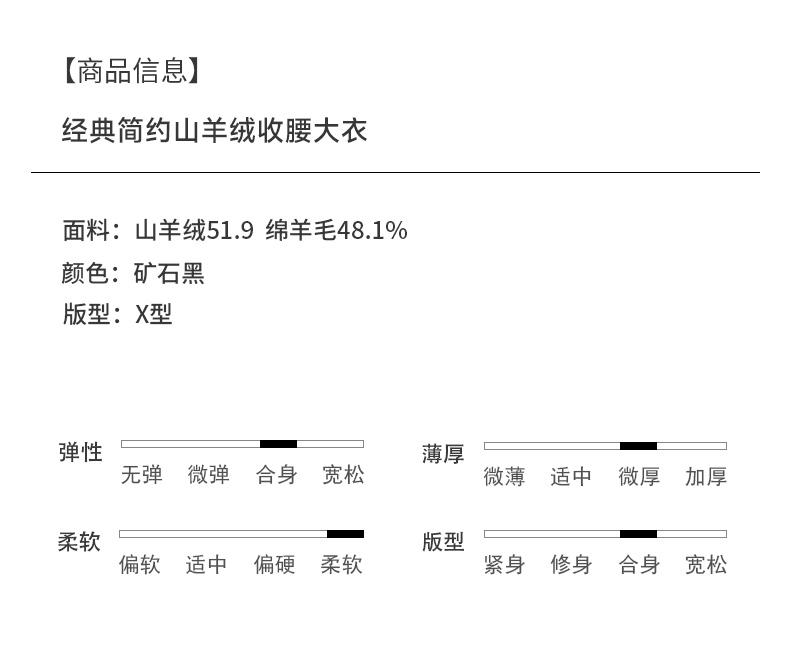 【商品信息】

经典简约山羊绒收腰大衣

面料：山羊绒51.9 绵羊毛48.1%
颜色：矿石黑
版型：X型

弹性
无弹 微弹 合身 宽松

柔软
偏软 适中 偏硬 柔软

薄厚
微薄 适中 微厚 加厚

版型
紧身 修身 合身 宽松